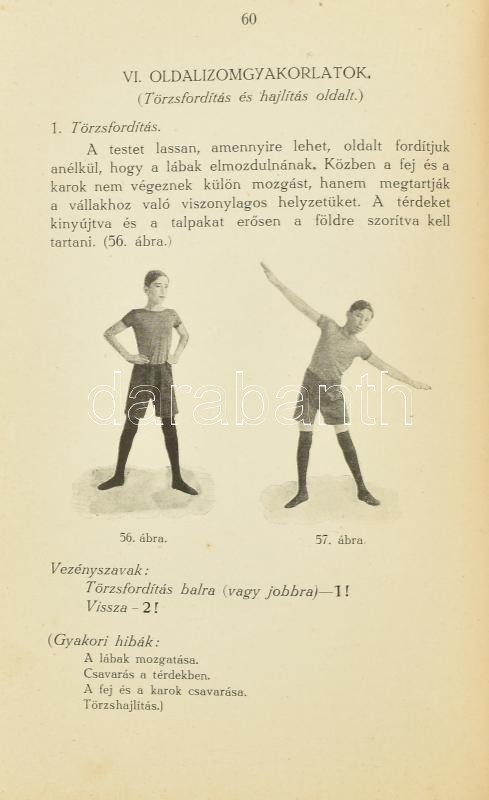 60

VI. OLDALIZOMGYAKORLATOK.
(Törzsfordítás és hajlítás oldalt.)

1. Törzsfordítás.

A testet lassan, amennyire lehet, oldalt fordítjuk anélkül, hogy a lábak elmozdulnának. Közben a fej és a karok nem végeznek külön mozgást, hanem megtartják a vállakhoz való viszonylagos helyzetüket. A térdeket kinyújtva és a talpakat erősen a földre szorítva kell tartani. (56. ábra.)

56. ábra.

57. ábra.

Vezényszavak:
Törzsfordítás balra (vagy jobbra)—1!
Vissza - 2!

(Gyakori hibák:
A lábak mozgatása.
Csavarás a térdekben.
A fej és a karok csavarása.
Törzshajlítás.)

darabanth